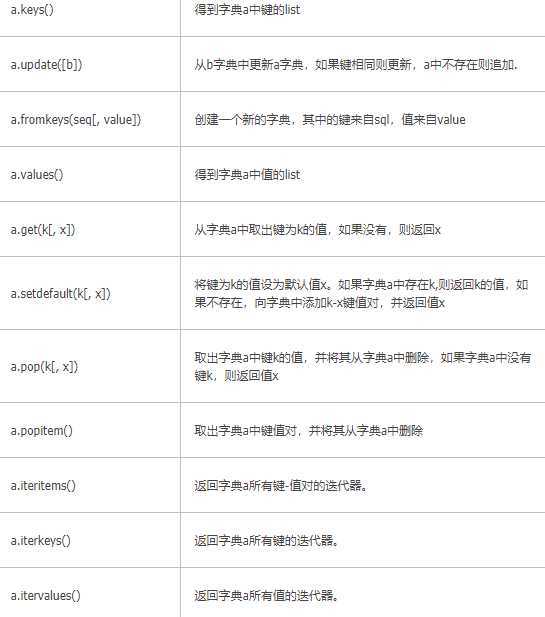 | | |
|---|---|
| a.keys() | 得到字典a中键的list |
| a.update([b]) | 从b字典中更新a字典，如果键相同则更新，a中不存在则追加. |
| a.fromkeys(seq[, value]) | 创建一个新的字典，其中的键来自sql，值来自value |
| a.values() | 得到字典a中值的list |
| a.get(k[, x]) | 从字典a中取出键为k的值，如果没有，则返回x |
| a.setdefault(k[, x]) | 将键为k的值设为默认值x。如果字典a中存在k,则返回k的值，如果不存在，向字典中添加k-x键值对，并返回值x |
| a.pop(k[, x]) | 取出字典a中键k的值，并将其从字典a中删除，如果字典a中没有键k，则返回值x |
| a.popitem() | 取出字典a中键值对，并将其从字典a中删除 |
| a.iteritems() | 返回字典a所有键-值对的迭代器。 |
| a.iterkeys() | 返回字典a所有键的迭代器。 |
| a.itervalues() | 返回字典a所有值的迭代器。 |